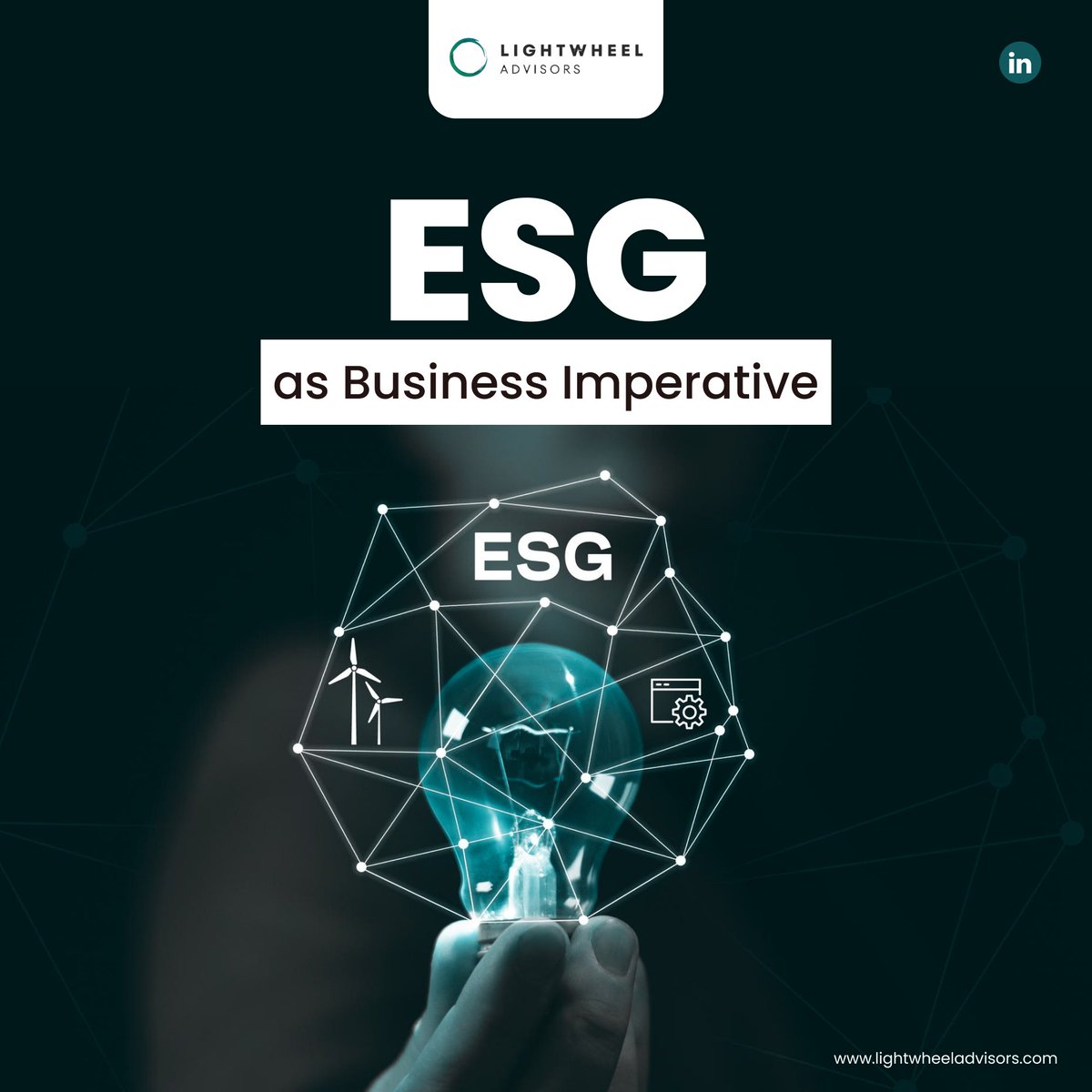 LIGHTWHEEL ADVISORS

in

ESG

as Business Imperative

ESG

www.lightwheeladvisors.com